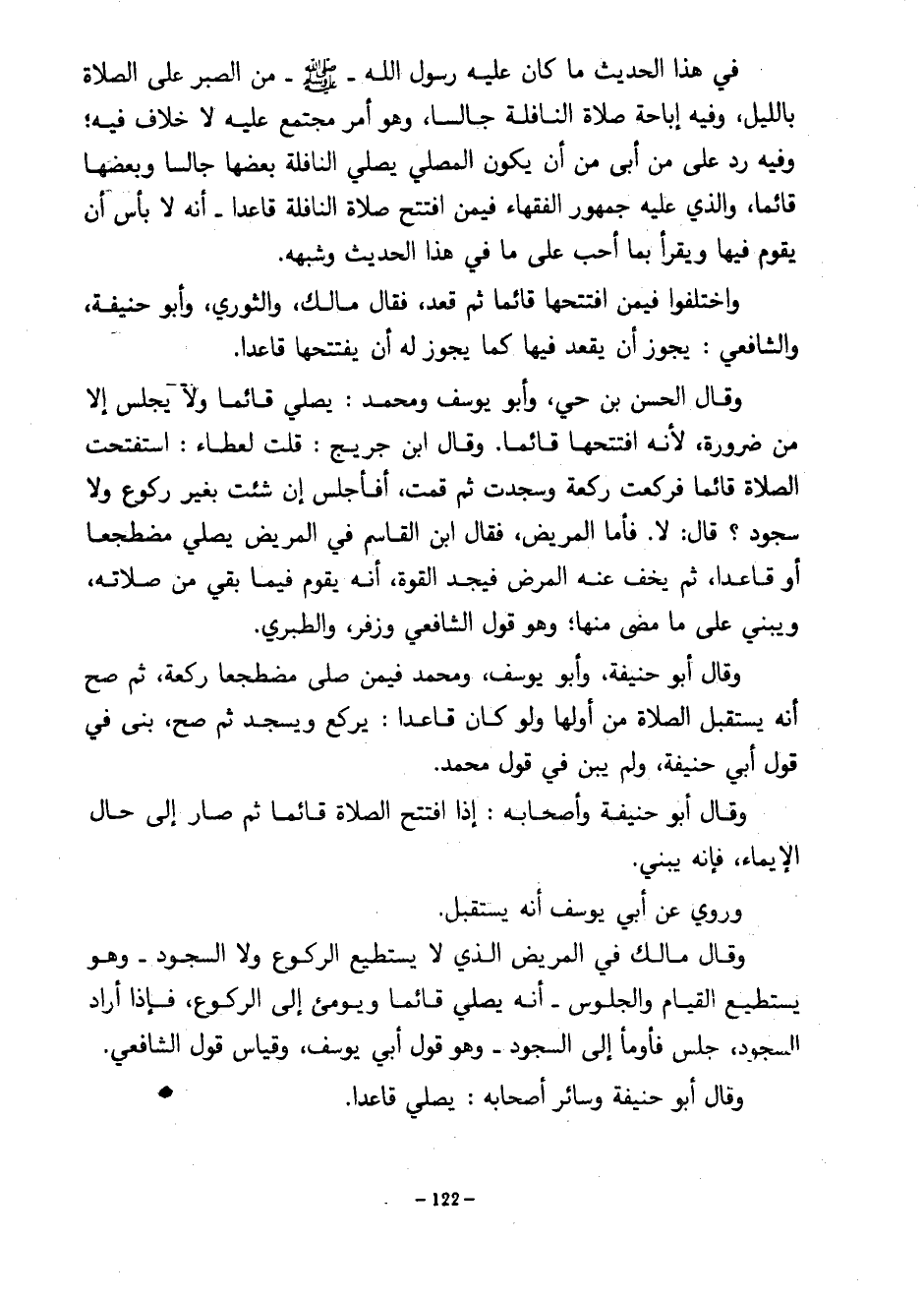 في هذا الحديث ما كان عليه رسول الله - ﷺ - من الصبر على الصلاة بالليل، وفيه إباحة صلاة النافلة جالسا، وهو أمر مجتمع عليه لا خلاف فيه؛ وفيه رد على من أبى من أن يكون المصلي يصلي النافلة بعضها جالسا وبعضها قائما، والذي عليه جمهور الفقهاء فيمن افتتح صلاة النافلة قاعدا - أنه لا بأس أن يقوم فيها ويقرأ بما أحب على ما في هذا الحديث وشبهه.

واختلفوا فيمن افتتحها قائما ثم قعد، فقال مالك، والثوري، وأبو حنيفة، والشافعي : يجوز أن يقعد فيها كما يجوز له أن يفتتحها قاعدا.

وقال الحسن بن حي، وأبو يوسف ومحمد : يصلي قائما ولا يجلس إلا من ضرورة، لأنه افتتحها قائما. وقال ابن جريج : قلت لعطاء : استفتحت الصلاة قائما فركعت ركعة وسجدت ثم قمت، أفأجلس إن شئت بغير ركوع ولا سجود ؟ قال: لا. فأما المريض، فقال ابن القاسم في المريض يصلي مضطجعا أو قاعدا، ثم يخف عنه المرض فيجد القوة، أنه يقوم فيما بقي من صلاته، ويبني على ما مضى منها؛ وهو قول الشافعي وزفر، والطبري.

وقال أبو حنيفة، وأبو يوسف، ومحمد فيمن صلى مضطجعا ركعة، ثم صح أنه يستقبل الصلاة من أولها ولو كان قاعدا : يركع ويسجد ثم صح، بنى في قول أبي حنيفة، ولم يبن في قول محمد.

وقال أبو حنيفة وأصحابه : إذا افتتح الصلاة قائما ثم صار إلى حال الإيماء، فإنه يبني.

وروي عن أبي يوسف أنه يستقبل.

وقال مالك في المريض الذي لا يستطيع الركوع ولا السجود - وهو يستطيع القيام والجلوس - أنه يصلي قائما ويومئ إلى الركوع، فإذا أراد السجود، جلس فأومأ إلى السجود - وهو قول أبي يوسف، وقياس قول الشافعي.

وقال أبو حنيفة وسائر أصحابه : يصلي قاعدا.

- 122 -